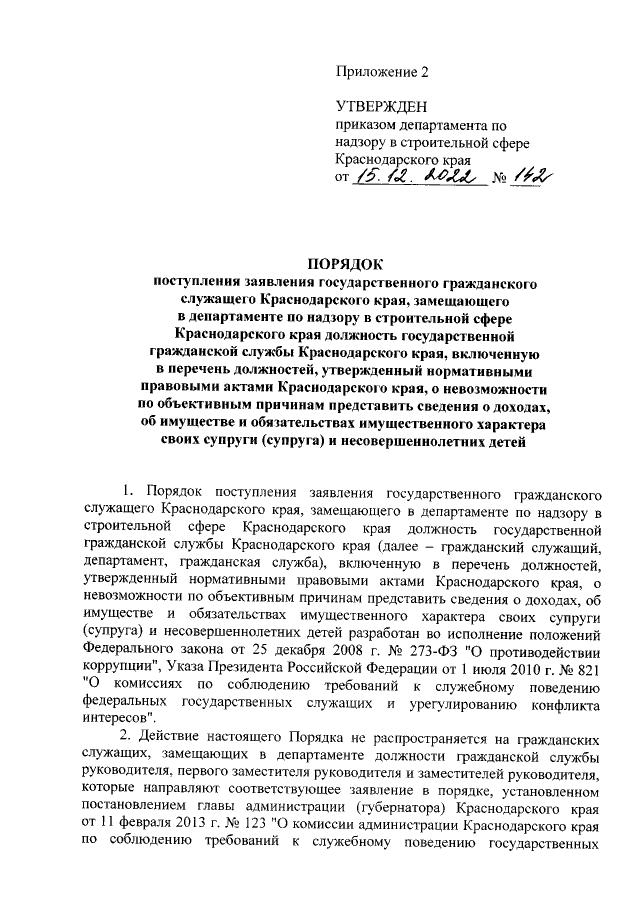 Приложение 2

УТВЕРЖДЕН
приказом департамента по надзору в строительной сфере Краснодарского края
от 15.12.2022 № 142

ПОРЯДОК
поступления заявления государственного гражданского служащего Краснодарского края, замещающего в департаменте по надзору в строительной сфере Краснодарского края должность государственной гражданской службы Краснодарского края, включенную в перечень должностей, утвержденный нормативными правовыми актами Краснодарского края, о невозможности по объективным причинам представить сведения о доходах, об имуществе и обязательствах имущественного характера своих супруги (супруга) и несовершеннолетних детей

1. Порядок поступления заявления государственного гражданского служащего Краснодарского края, замещающего в департаменте по надзору в строительной сфере Краснодарского края должность государственной гражданской службы Краснодарского края (далее – гражданский служащий, департамент, гражданская служба), включенную в перечень должностей, утвержденный нормативными правовыми актами Краснодарского края, о невозможности по объективным причинам представить сведения о доходах, об имуществе и обязательствах имущественного характера своих супруги (супруга) и несовершеннолетних детей разработан во исполнение положений Федерального закона от 25 декабря 2008 г. № 273-ФЗ "О противодействии коррупции", Указа Президента Российской Федерации от 1 июля 2010 г. № 821 "О комиссиях по соблюдению требований к служебному поведению федеральных государственных служащих и урегулированию конфликта интересов".

2. Действие настоящего Порядка не распространяется на гражданских служащих, замещающих в департаменте должности гражданской службы руководителя, первого заместителя руководителя и заместителей руководителя, которые направляют соответствующее заявление в порядке, установленном постановлением главы администрации (губернатора) Краснодарского края от 11 февраля 2013 г. № 123 "О комиссии администрации Краснодарского края по соблюдению требований к служебному поведению государственных